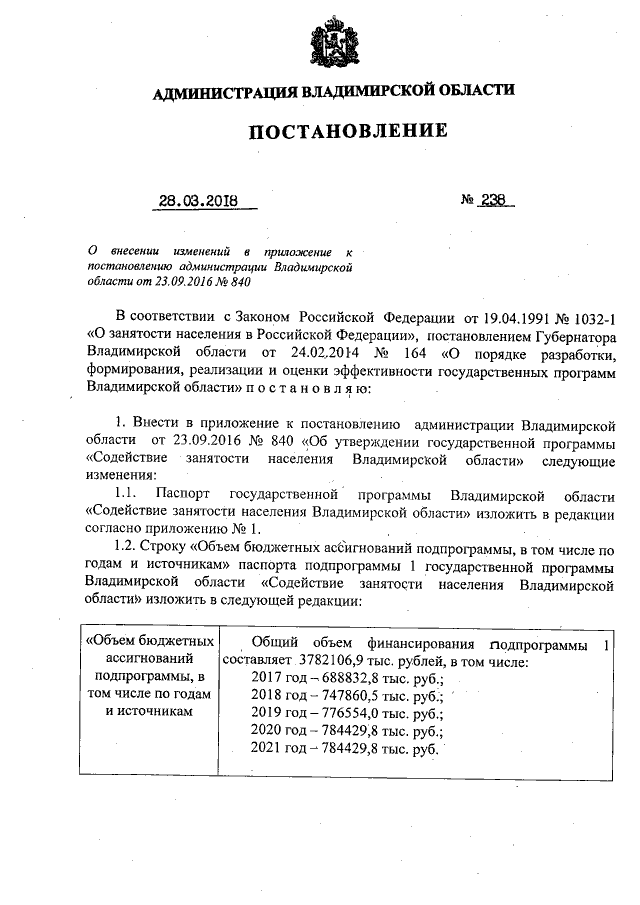 АДМИНИСТРАЦИЯ ВЛАДИМИРСКОЙ ОБЛАСТИ

ПОСТАНОВЛЕНИЕ

28.03.2018 № 238

О внесении изменений в приложение к постановлению администрации Владимирской области от 23.09.2016 № 840

В соответствии с Законом Российской Федерации от 19.04.1991 № 1032-1 «О занятости населения в Российской Федерации», постановлением Губернатора Владимирской области от 24.02.2014 № 164 «О порядке разработки, формирования, реализации и оценки эффективности государственных программ Владимирской области» п о с т а н о в л я ю:

1. Внести в приложение к постановлению администрации Владимирской области от 23.09.2016 № 840 «Об утверждении государственной программы «Содействие занятости населения Владимирской области» следующие изменения:

1.1. Паспорт государственной программы Владимирской области «Содействие занятости населения Владимирской области» изложить в редакции согласно приложению № 1.

1.2. Строку «Объем бюджетных ассигнований подпрограммы, в том числе по годам и источникам» паспорта подпрограммы 1 государственной программы Владимирской области «Содействие занятости населения Владимирской области» изложить в следующей редакции:

| «Объем бюджетных ассигнований подпрограммы, в том числе по годам и источникам | Общий объем финансирования подпрограммы 1 составляет 3782106,9 тыс. рублей, в том числе: 2017 год – 688832,8 тыс. руб.; 2018 год – 747860,5 тыс. руб.; 2019 год – 776554,0 тыс. руб.; 2020 год – 784429,8 тыс. руб.; 2021 год – 784429,8 тыс. руб. |